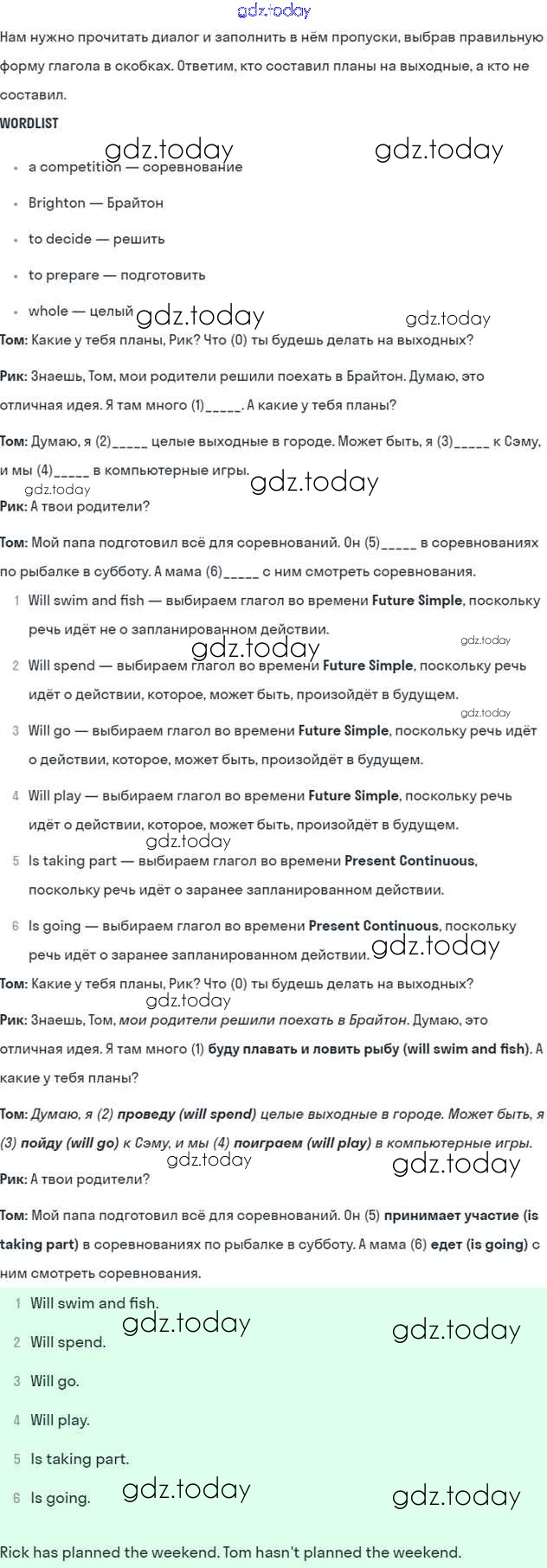 gdz.today

Нам нужно прочитать диалог и заполнить в нём пропуски, выбрав правильную форму глагола в скобках. Ответим, кто составил планы на выходные, а кто не составил.

WORDLIST

gdz.today gdz.today

- a competition — соревнование
- Brighton — Брайтон
- to decide — решить
- to prepare — подготовить
- whole — целый

gdz.today gdz.today

Том: Какие у тебя планы, Рик? Что (0) ты будешь делать на выходных?

Рик: Знаешь, Том, мои родители решили поехать в Брайтон. Думаю, это отличная идея. Я там много (1)_____. А какие у тебя планы?

Том: Думаю, я (2)_____ целые выходные в городе. Может быть, я (3)_____ к Сэму, и мы (4)_____ в компьютерные игры.

gdz.today gdz.today

Рик: А твои родители?

Том: Мой папа подготовил всё для соревнований. Он (5)_____ в соревнованиях по рыбалке в субботу. А мама (6)_____ с ним смотреть соревнования.

1 Will swim and fish — выбираем глагол во времени Future Simple, поскольку речь идёт не о запланированном действии.

gdz.today gdz.today

2 Will spend — выбираем глагол во времени Future Simple, поскольку речь идёт о действии, которое, может быть, произойдёт в будущем.

gdz.today

3 Will go — выбираем глагол во времени Future Simple, поскольку речь идёт о действии, которое, может быть, произойдёт в будущем.

4 Will play — выбираем глагол во времени Future Simple, поскольку речь идёт о действии, которое, может быть, произойдёт в будущем.

gdz.today

5 Is taking part — выбираем глагол во времени Present Continuous, поскольку речь идёт о заранее запланированном действии.

6 Is going — выбираем глагол во времени Present Continuous, поскольку речь идёт о заранее запланированном действии.

gdz.today

Том: Какие у тебя планы, Рик? Что (0) ты будешь делать на выходных?

gdz.today

Рик: Знаешь, Том, мои родители решили поехать в Брайтон. Думаю, это отличная идея. Я там много (1) буду плавать и ловить рыбу (will swim and fish). А какие у тебя планы?

Том: Думаю, я (2) проведу (will spend) целые выходные в городе. Может быть, я (3) пойду (will go) к Сэму, и мы (4) поиграем (will play) в компьютерные игры.

gdz.today gdz.today

Рик: А твои родители?

Том: Мой папа подготовил всё для соревнований. Он (5) принимает участие (is taking part) в соревнованиях по рыбалке в субботу. А мама (6) едет (is going) с ним смотреть соревнования.

1 Will swim and fish.

gdz.today gdz.today

2 Will spend.

3 Will go.

4 Will play.

5 Is taking part.

6 Is going.

gdz.today gdz.today

Rick has planned the weekend. Tom hasn't planned the weekend.